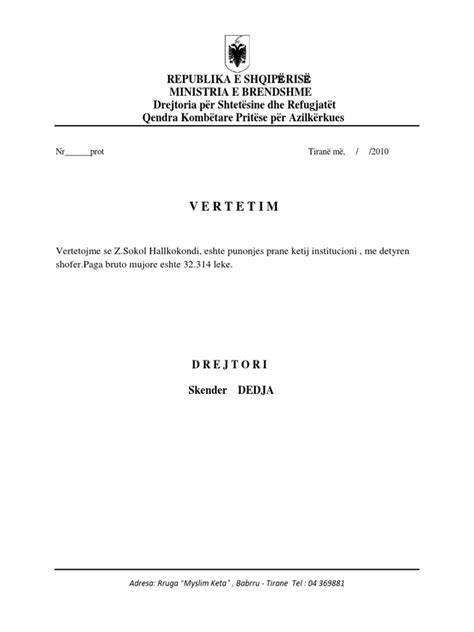 REPUBLIKA E SHQIPËRISË
MINISTRIA E BRENDSHME
Drejtoria për Shtetësine dhe Refugjatët
Qendra Kombëtare Pritëse për Azilkërkues

Nr____prot

Tiranë më,   /   /2010

V E R T E T I M

Vertetojme se Z.Sokol Hallkokondi, eshte punonjes prane ketij institucioni , me detyren shofer.Paga bruto mujore eshte 32.314 leke.

D R E J T O R I

Skender   DEDJA

Adresa: Rruga "Myslim Keta" , Babrru - Tirane  Tel : 04 369881